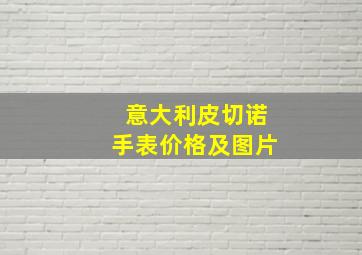 意大利皮切诺
手表价格及图片